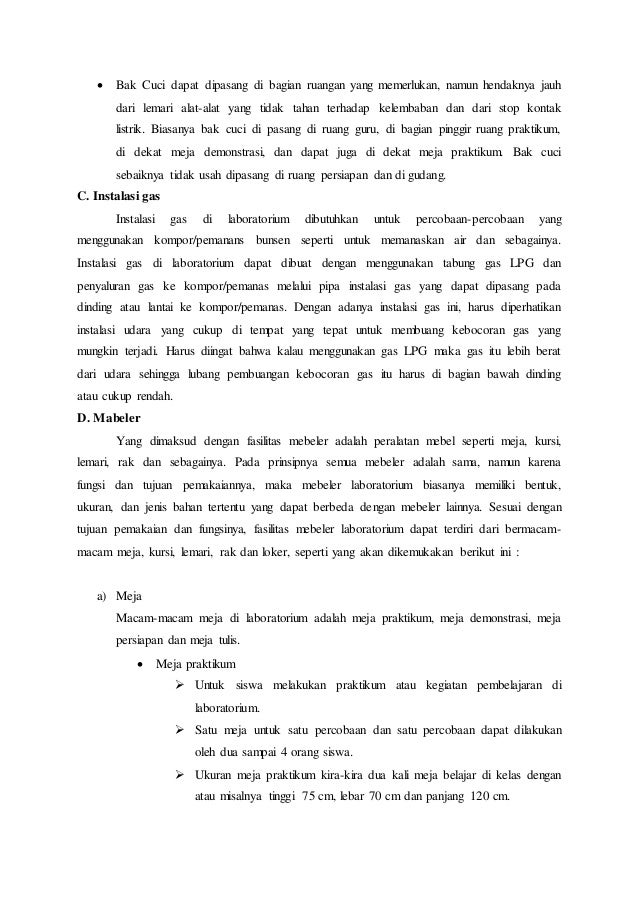 • Bak Cuci dapat dipasang di bagian ruangan yang memerlukan, namun hendaknya jauh dari lemari alat-alat yang tidak tahan terhadap kelembaban dan dari stop kontak listrik. Biasanya bak cuci di pasang di ruang guru, di bagian pinggir ruang praktikum, di dekat meja demonstrasi, dan dapat juga di dekat meja praktikum. Bak cuci sebaiknya tidak usah dipasang di ruang persiapan dan di gudang.

C. Instalasi gas

Instalasi gas di laboratorium dibutuhkan untuk percobaan-percobaan yang menggunakan kompor/pemanans bunsen seperti untuk memanaskan air dan sebagainya. Instalasi gas di laboratorium dapat dibuat dengan menggunakan tabung gas LPG dan penyaluran gas ke kompor/pemanas melalui pipa instalasi gas yang dapat dipasang pada dinding atau lantai ke kompor/pemanas. Dengan adanya instalasi gas ini, harus diperhatikan instalasi udara yang cukup di tempat yang tepat untuk membuang kebocoran gas yang mungkin terjadi. Harus diingat bahwa kalau menggunakan gas LPG maka gas itu lebih berat dari udara sehingga lubang pembuangan kebocoran gas itu harus di bagian bawah dinding atau cukup rendah.

D. Mabeler

Yang dimaksud dengan fasilitas mebeler adalah peralatan mebel seperti meja, kursi, lemari, rak dan sebagainya. Pada prinsipnya semua mebeler adalah sama, namun karena fungsi dan tujuan pemakaiannya, maka mebeler laboratorium biasanya memiliki bentuk, ukuran, dan jenis bahan tertentu yang dapat berbeda dengan mebeler lainnya. Sesuai dengan tujuan pemakaian dan fungsinya, fasilitas mebeler laboratorium dapat terdiri dari bermacam-macam meja, kursi, lemari, rak dan loker, seperti yang akan dikemukakan berikut ini :

a) Meja
Macam-macam meja di laboratorium adalah meja praktikum, meja demonstrasi, meja persiapan dan meja tulis.
• Meja praktikum
➢ Untuk siswa melakukan praktikum atau kegiatan pembelajaran di laboratorium.
➢ Satu meja untuk satu percobaan dan satu percobaan dapat dilakukan oleh dua sampai 4 orang siswa.
➢ Ukuran meja praktikum kira-kira dua kali meja belajar di kelas dengan atau misalnya tinggi 75 cm, lebar 70 cm dan panjang 120 cm.